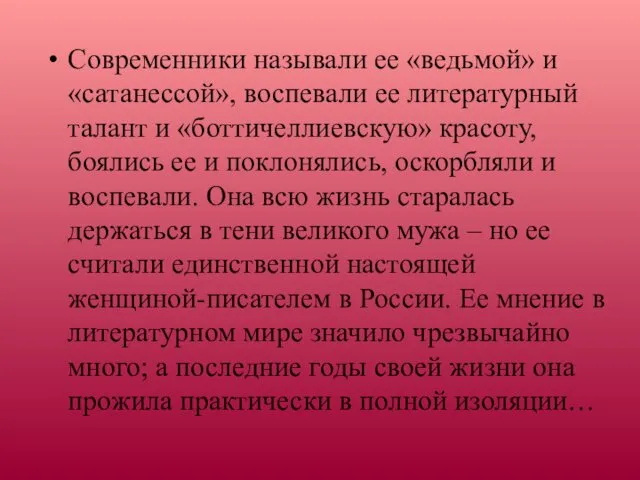 • Современники называли ее «ведьмой» и «сатанессой», воспевали ее литературный талант и «боттичеллиевскую» красоту, боялись ее и поклонялись, оскорбляли и воспевали. Она всю жизнь старалась держаться в тени великого мужа – но ее считали единственной настоящей женщиной-писателем в России. Ее мнение в литературном мире значило чрезвычайно много; а последние годы своей жизни она прожила практически в полной изоляции…